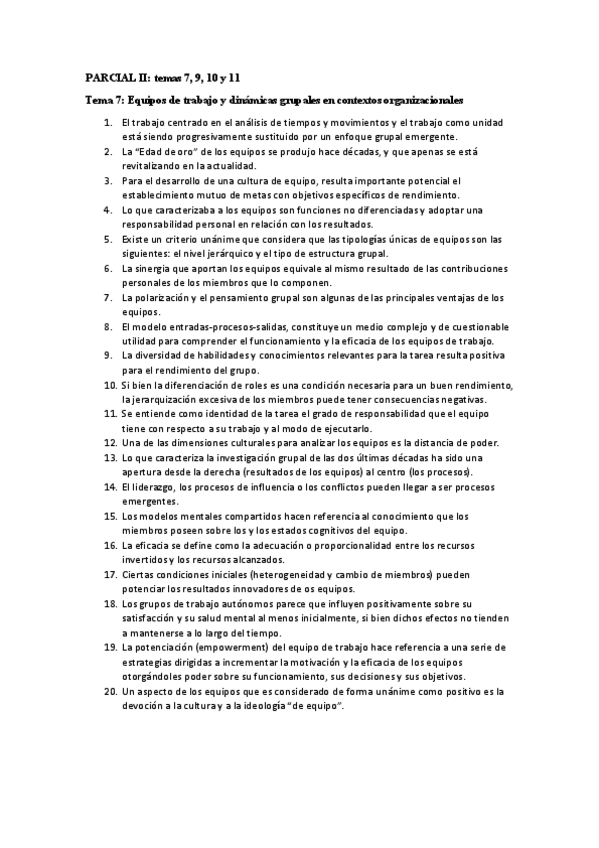 PARCIAL II: temas 7, 9, 10 y 11

Tema 7: Equipos de trabajo y dinámicas grupales en contextos organizacionales

1. El trabajo centrado en el análisis de tiempos y movimientos y el trabajo como unidad está siendo progresivamente sustituido por un enfoque grupal emergente.
2. La "Edad de oro" de los equipos se produjo hace décadas, y que apenas se está revitalizando en la actualidad.
3. Para el desarrollo de una cultura de equipo, resulta importante potencial el establecimiento mutuo de metas con objetivos específicos de rendimiento.
4. Lo que caracterizaba a los equipos son funciones no diferenciadas y adoptar una responsabilidad personal en relación con los resultados.
5. Existe un criterio unánime que considera que las tipologías únicas de equipos son las siguientes: el nivel jerárquico y el tipo de estructura grupal.
6. La sinergia que aportan los equipos equivale al mismo resultado de las contribuciones personales de los miembros que lo componen.
7. La polarización y el pensamiento grupal son algunas de las principales ventajas de los equipos.
8. El modelo entradas-procesos-salidas, constituye un medio complejo y de cuestionable utilidad para comprender el funcionamiento y la eficacia de los equipos de trabajo.
9. La diversidad de habilidades y conocimientos relevantes para la tarea resulta positiva para el rendimiento del grupo.
10. Si bien la diferenciación de roles es una condición necesaria para un buen rendimiento, la jerarquización excesiva de los miembros puede tener consecuencias negativas.
11. Se entiende como identidad de la tarea el grado de responsabilidad que el equipo tiene con respecto a su trabajo y al modo de ejecutarlo.
12. Una de las dimensiones culturales para analizar los equipos es la distancia de poder.
13. Lo que caracteriza la investigación grupal de las dos últimas décadas ha sido una apertura desde la derecha (resultados de los equipos) al centro (los procesos).
14. El liderazgo, los procesos de influencia o los conflictos pueden llegar a ser procesos emergentes.
15. Los modelos mentales compartidos hacen referencia al conocimiento que los miembros poseen sobre los y los estados cognitivos del equipo.
16. La eficacia se define como la adecuación o proporcionalidad entre los recursos invertidos y los recursos alcanzados.
17. Ciertas condiciones iniciales (heterogeneidad y cambio de miembros) pueden potenciar los resultados innovadores de os equipos.
18. Los grupos de trabajo autónomos parece que influyen positivamente sobre su satisfacción y su salud mental al menos inicialmente, si bien dichos efectos no tienden a mantenerse a lo largo del tiempo.
19. La potenciación (empowerment) del equipo de trabajo hace referencia a una serie de estrategias dirigidas a incrementar la motivación y la eficacia de los equipos otorgándoles poder sobre su funcionamiento, sus decisiones y sus objetivos.
20. Un aspecto de los equipos que es considerado de forma unánime como positivo es la devoción a la cultura y a la ideología "de equipo".